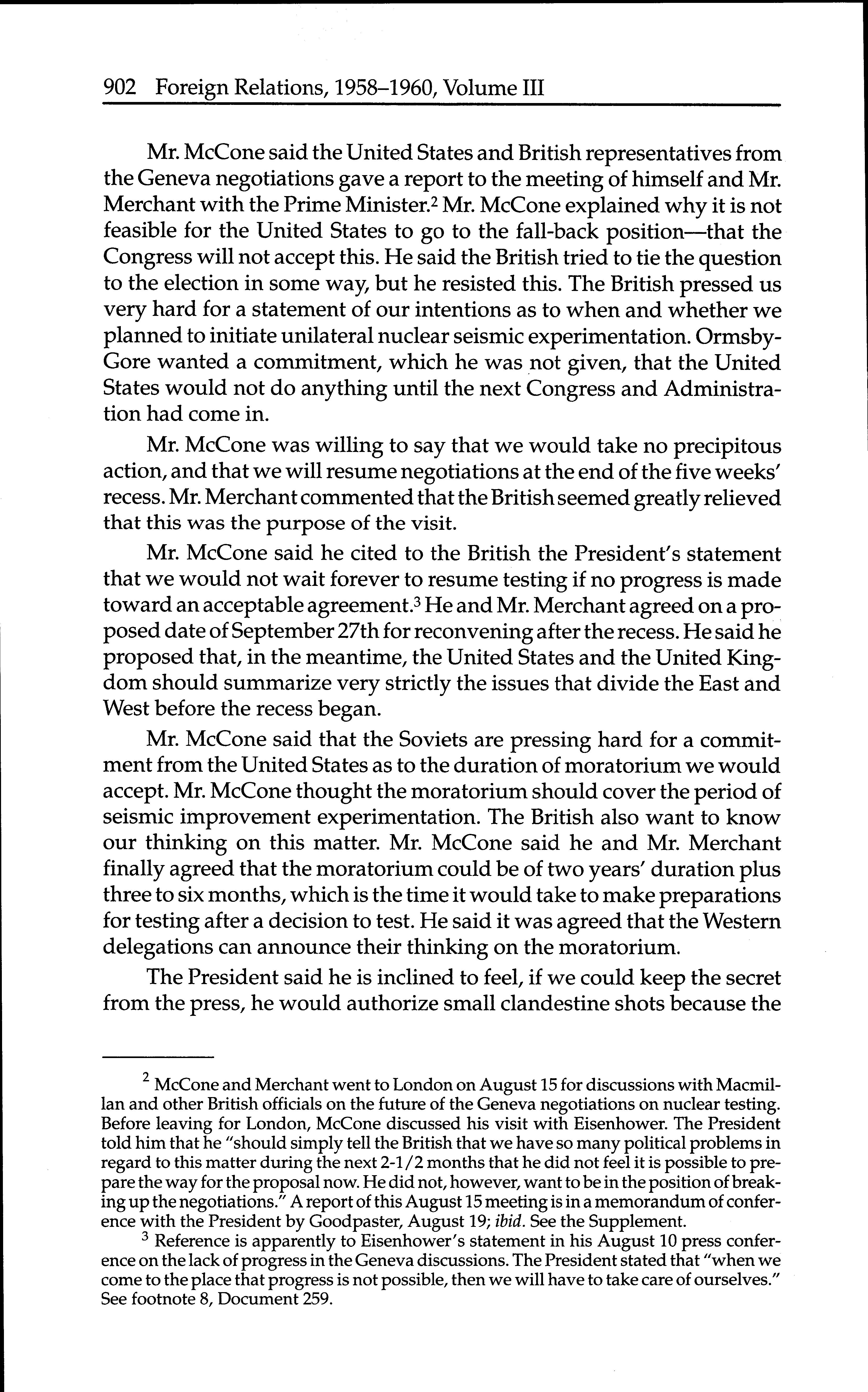 902 Foreign Relations, 1958–1960, Volume III

Mr. McCone said the United States and British representatives from the Geneva negotiations gave a report to the meeting of himself and Mr. Merchant with the Prime Minister.$^2$ Mr. McCone explained why it is not feasible for the United States to go to the fall-back position—that the Congress will not accept this. He said the British tried to tie the question to the election in some way, but he resisted this. The British pressed us very hard for a statement of our intentions as to when and whether we planned to initiate unilateral nuclear seismic experimentation. Ormsby-Gore wanted a commitment, which he was not given, that the United States would not do anything until the next Congress and Administration had come in.

Mr. McCone was willing to say that we would take no precipitous action, and that we will resume negotiations at the end of the five weeks' recess. Mr. Merchant commented that the British seemed greatly relieved that this was the purpose of the visit.

Mr. McCone said he cited to the British the President's statement that we would not wait forever to resume testing if no progress is made toward an acceptable agreement.$^3$ He and Mr. Merchant agreed on a proposed date of September 27th for reconvening after the recess. He said he proposed that, in the meantime, the United States and the United Kingdom should summarize very strictly the issues that divide the East and West before the recess began.

Mr. McCone said that the Soviets are pressing hard for a commitment from the United States as to the duration of moratorium we would accept. Mr. McCone thought the moratorium should cover the period of seismic improvement experimentation. The British also want to know our thinking on this matter. Mr. McCone said he and Mr. Merchant finally agreed that the moratorium could be of two years' duration plus three to six months, which is the time it would take to make preparations for testing after a decision to test. He said it was agreed that the Western delegations can announce their thinking on the moratorium.

The President said he is inclined to feel, if we could keep the secret from the press, he would authorize small clandestine shots because the

$^2$ McCone and Merchant went to London on August 15 for discussions with Macmillan and other British officials on the future of the Geneva negotiations on nuclear testing. Before leaving for London, McCone discussed his visit with Eisenhower. The President told him that he "should simply tell the British that we have so many political problems in regard to this matter during the next 2-1/2 months that he did not feel it is possible to prepare the way for the proposal now. He did not, however, want to be in the position of breaking up the negotiations." A report of this August 15 meeting is in a memorandum of conference with the President by Goodpaster, August 19; ibid. See the Supplement.

$^3$ Reference is apparently to Eisenhower's statement in his August 10 press conference on the lack of progress in the Geneva discussions. The President stated that "when we come to the place that progress is not possible, then we will have to take care of ourselves." See footnote 8, Document 259.